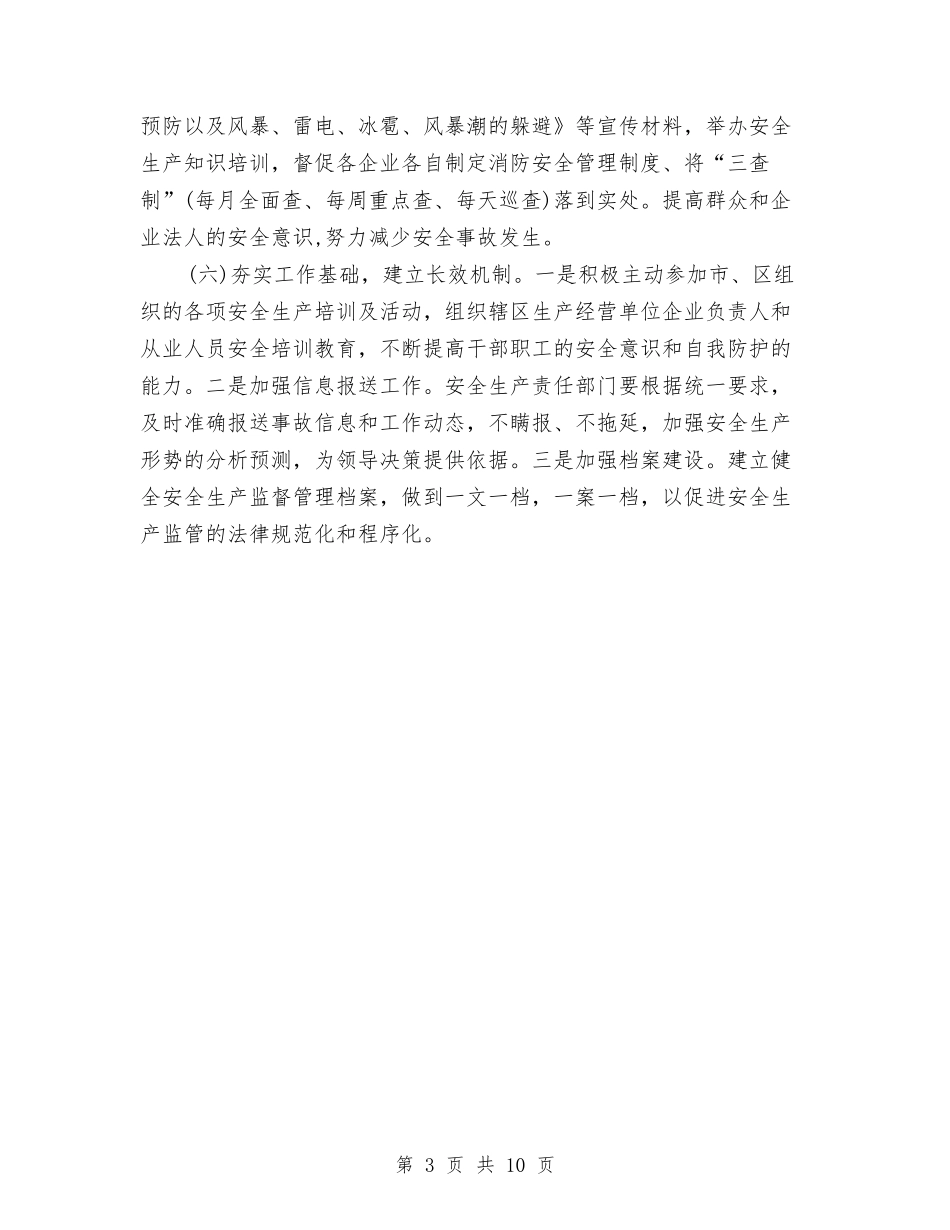 预防以及风暴、雷电、冰雹、风暴潮的躲避》等宣传材料，举办安全生产知识培训，督促各企业各自制定消防安全管理制度、将“三查制”(每月全面查、每周重点查、每天巡查)落到实处。提高群众和企业法人的安全意识,努力减少安全事故发生。

(六)夯实工作基础，建立长效机制。一是积极主动参加市、区组织的各项安全生产培训及活动，组织辖区生产经营单位企业负责人和从业人员安全培训教育，不断提高干部职工的安全意识和自我防护的能力。二是加强信息报送工作。安全生产责任部门要根据统一要求，及时准确报送事故信息和工作动态，不瞒报、不拖延，加强安全生产形势的分析预测，为领导决策提供依据。三是加强档案建设。建立健全安全生产监督管理档案，做到一文一档，一案一档，以促进安全生产监管的法律规范化和程序化。

第 3 页 共 10 页